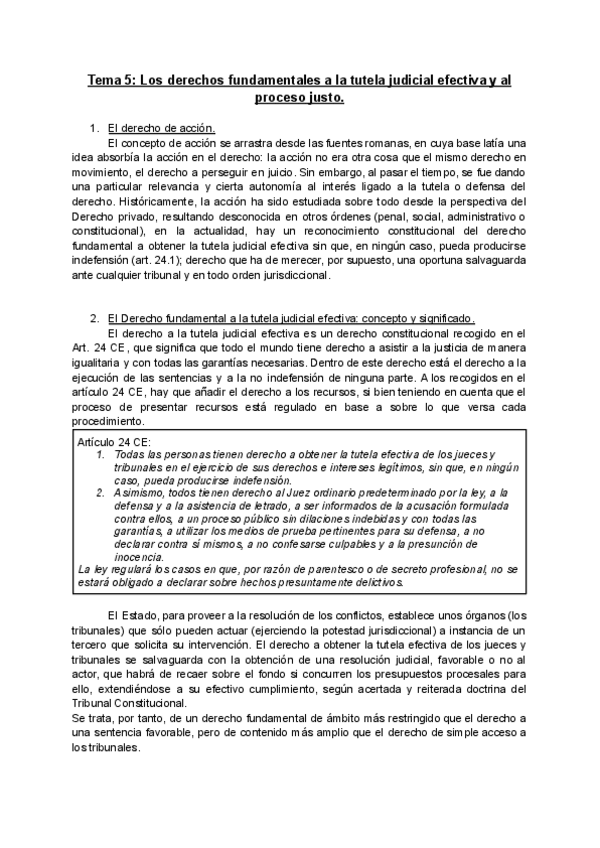 Tema 5: Los derechos fundamentales a la tutela judicial efectiva y al proceso justo.

1. El derecho de acción.

El concepto de acción se arrastra desde las fuentes romanas, en cuya base latía una idea absorbía la acción en el derecho: la acción no era otra cosa que el mismo derecho en movimiento, el derecho a perseguir en juicio. Sin embargo, al pasar el tiempo, se fue dando una particular relevancia y cierta autonomía al interés ligado a la tutela o defensa del derecho. Históricamente, la acción ha sido estudiada sobre todo desde la perspectiva del Derecho privado, resultando desconocida en otros órdenes (penal, social, administrativo o constitucional), en la actualidad, hay un reconocimiento constitucional del derecho fundamental a obtener la tutela judicial efectiva sin que, en ningún caso, pueda producirse indefensión (art. 24.1); derecho que ha de merecer, por supuesto, una oportuna salvaguarda ante cualquier tribunal y en todo orden jurisdiccional.

2. El Derecho fundamental a la tutela judicial efectiva: concepto y significado.

El derecho a la tutela judicial efectiva es un derecho constitucional recogido en el Art. 24 CE, que significa que todo el mundo tiene derecho a asistir a la justicia de manera igualitaria y con todas las garantías necesarias. Dentro de este derecho está el derecho a la ejecución de las sentencias y a la no indefensión de ninguna parte. A los recogidos en el artículo 24 CE, hay que añadir el derecho a los recursos, si bien teniendo en cuenta que el proceso de presentar recursos está regulado en base a sobre lo que versa cada procedimiento.

Artículo 24 CE:
1. Todas las personas tienen derecho a obtener la tutela efectiva de los jueces y tribunales en el ejercicio de sus derechos e intereses legítimos, sin que, en ningún caso, pueda producirse indefensión.
2. Asimismo, todos tienen derecho al Juez ordinario predeterminado por la ley, a la defensa y a la asistencia de letrado, a ser informados de la acusación formulada contra ellos, a un proceso público sin dilaciones indebidas y con todas las garantías, a utilizar los medios de prueba pertinentes para su defensa, a no declarar contra sí mismos, a no confesarse culpables y a la presunción de inocencia.
La ley regulará los casos en que, por razón de parentesco o de secreto profesional, no se estará obligado a declarar sobre hechos presuntamente delictivos.

El Estado, para proveer a la resolución de los conflictos, establece unos órganos (los tribunales) que sólo pueden actuar (ejerciendo la potestad jurisdiccional) a instancia de un tercero que solicita su intervención. El derecho a obtener la tutela efectiva de los jueces y tribunales se salvaguarda con la obtención de una resolución judicial, favorable o no al actor, que habrá de recaer sobre el fondo si concurren los presupuestos procesales para ello, extendiéndose a su efectivo cumplimiento, según acertada y reiterada doctrina del Tribunal Constitucional.
Se trata, por tanto, de un derecho fundamental de ámbito más restringido que el derecho a una sentencia favorable, pero de contenido más amplio que el derecho de simple acceso a los tribunales.